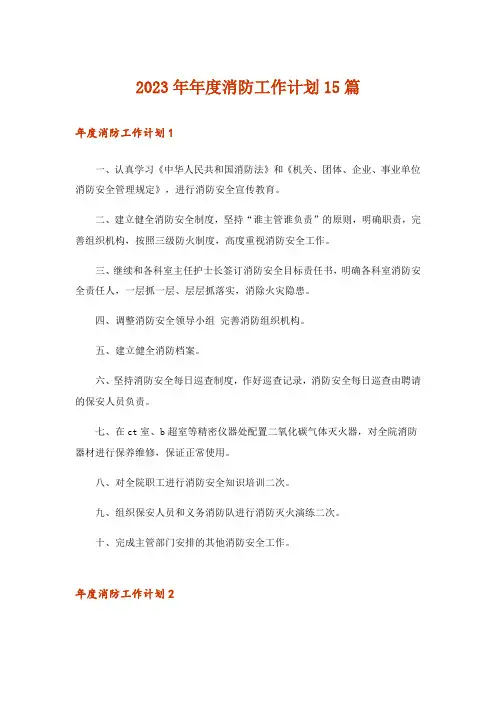 2023年年度消防工作计划15篇

年度消防工作计划1

一、认真学习《中华人民共和国消防法》和《机关、团体、企业、事业单位消防安全管理规定》，进行消防安全宣传教育。

二、建立健全消防安全制度，坚持“谁主管谁负责”的原则，明确职责，完善组织机构，按照三级防火制度，高度重视消防安全工作。

三、继续和各科室主任护士长签订消防安全目标责任书，明确各科室消防安全责任人，一层抓一层、层层抓落实，消除火灾隐患。

四、调整消防安全领导小组 完善消防组织机构。

五、建立健全消防档案。

六、坚持消防安全每日巡查制度，作好巡查记录，消防安全每日巡查由聘请的保安人员负责。

七、在ct室、b超室等精密仪器处配置二氧化碳气体灭火器，对全院消防器材进行保养维修，保证正常使用。

八、对全院职工进行消防安全知识培训二次。

九、组织保安人员和义务消防队进行消防灭火演练二次。

十、完成主管部门安排的其他消防安全工作。

年度消防工作计划2